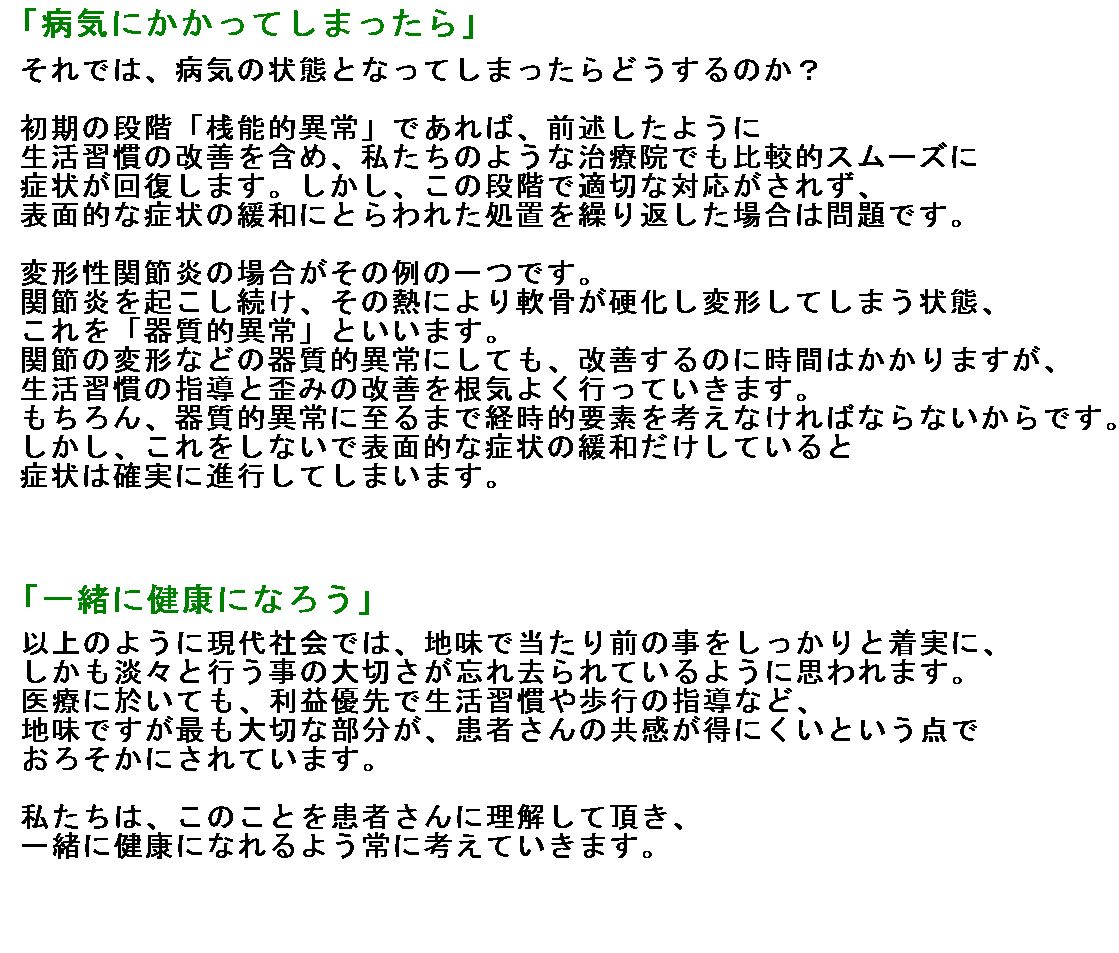 「病気にかかってしまったら」

それでは、病気の状態となってしまったらどうするのか？

初期の段階「桟能的異常」であれば、前述したように
生活習慣の改善を含め、私たちのような治療院でも比較的スムーズに
症状が回復します。しかし、この段階で適切な対応がされず、
表面的な症状の緩和にとらわれた処置を繰り返した場合は問題です。

変形性関節炎の場合がその例の一つです。
関節炎を起こし続け、その熱により軟骨が硬化し変形してしまう状態、
これを「器質的異常」といいます。
関節の変形などの器質的異常にしても、改善するのに時間はかかりますが、
生活習慣の指導と歪みの改善を根気よく行っていきます。
もちろん、器質的異常に至るまで経時的要素を考えなければならないからです。
しかし、これをしないで表面的な症状の緩和だけしていると
症状は確実に進行してしまいます。

「一緒に健康になろう」

以上のように現代社会では、地味で当たり前の事をしっかりと着実に、
しかも淡々と行う事の大切さが忘れ去られているように思われます。
医療に於いても、利益優先で生活習慣や歩行の指導など、
地味ですが最も大切な部分が、患者さんの共感が得にくいという点で
おろそかにされています。

私たちは、このことを患者さんに理解して頂き、
一緒に健康になれるよう常に考えていきます。